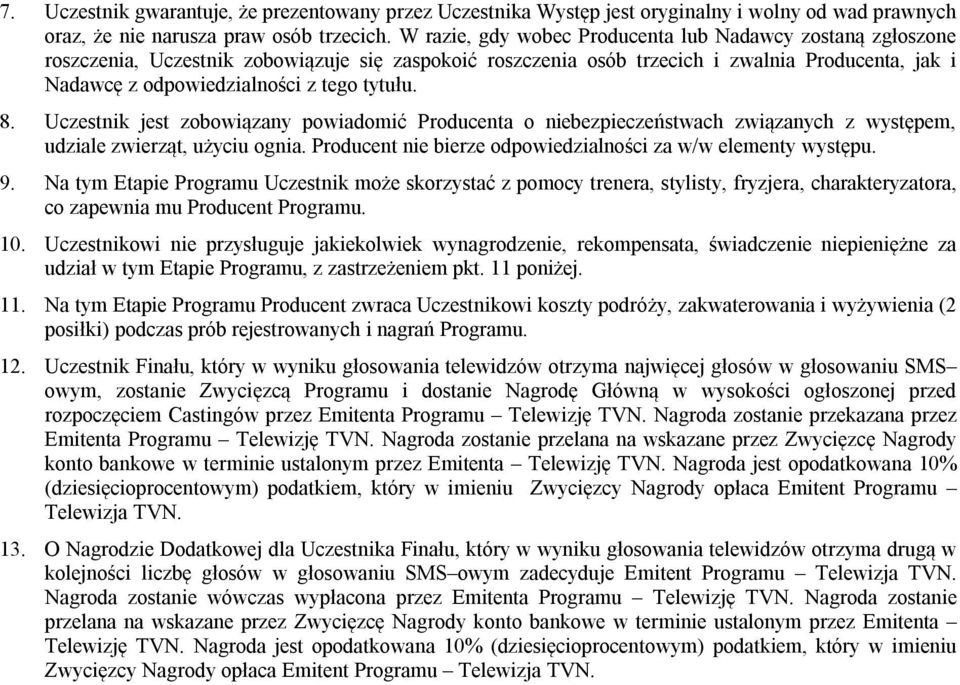 7. Uczestnik gwarantuje, że prezentowany przez Uczestnika Występ jest oryginalny i wolny od wad prawnych oraz, że nie narusza praw osób trzecich. W razie, gdy wobec Producenta lub Nadawcy zostaną zgłoszone roszczenia, Uczestnik zobowiązuje się zaspokoić roszczenia osób trzecich i zwalnia Producenta, jak i Nadawcę z odpowiedzialności z tego tytułu.

8. Uczestnik jest zobowiązany powiadomić Producenta o niebezpieczeństwach związanych z występem, udziale zwierząt, użyciu ognia. Producent nie bierze odpowiedzialności za w/w elementy występu.

9. Na tym Etapie Programu Uczestnik może skorzystać z pomocy trenera, stylisty, fryzjera, charakteryzatora, co zapewnia mu Producent Programu.

10. Uczestnikowi nie przysługuje jakiekolwiek wynagrodzenie, rekompensata, świadczenie niepieniężne za udział w tym Etapie Programu, z zastrzeżeniem pkt. 11 poniżej.

11. Na tym Etapie Programu Producent zwraca Uczestnikowi koszty podróży, zakwaterowania i wyżywienia (2 posiłki) podczas prób rejestrowanych i nagrań Programu.

12. Uczestnik Finału, który w wyniku głosowania telewidzów otrzyma najwięcej głosów w głosowaniu SMS–owym, zostanie Zwycięzcą Programu i dostanie Nagrodę Główną w wysokości ogłoszonej przed rozpoczęciem Castingów przez Emitenta Programu – Telewizję TVN. Nagroda zostanie przekazana przez Emitenta Programu – Telewizję TVN. Nagroda zostanie przelana na wskazane przez Zwycięzcę Nagrody konto bankowe w terminie ustalonym przez Emitenta – Telewizję TVN. Nagroda jest opodatkowana 10% (dziesięcioprocentowym) podatkiem, który w imieniu Zwycięzcy Nagrody opłaca Emitent Programu – Telewizja TVN.

13. O Nagrodzie Dodatkowej dla Uczestnika Finału, który w wyniku głosowania telewidzów otrzyma drugą w kolejności liczbę głosów w głosowaniu SMS–owym zadecyduje Emitent Programu – Telewizja TVN. Nagroda zostanie wówczas wypłacona przez Emitenta Programu – Telewizję TVN. Nagroda zostanie przelana na wskazane przez Zwycięzcę Nagrody konto bankowe w terminie ustalonym przez Emitenta – Telewizję TVN. Nagroda jest opodatkowana 10% (dziesięcioprocentowym) podatkiem, który w imieniu Zwycięzcy Nagrody opłaca Emitent Programu – Telewizja TVN.